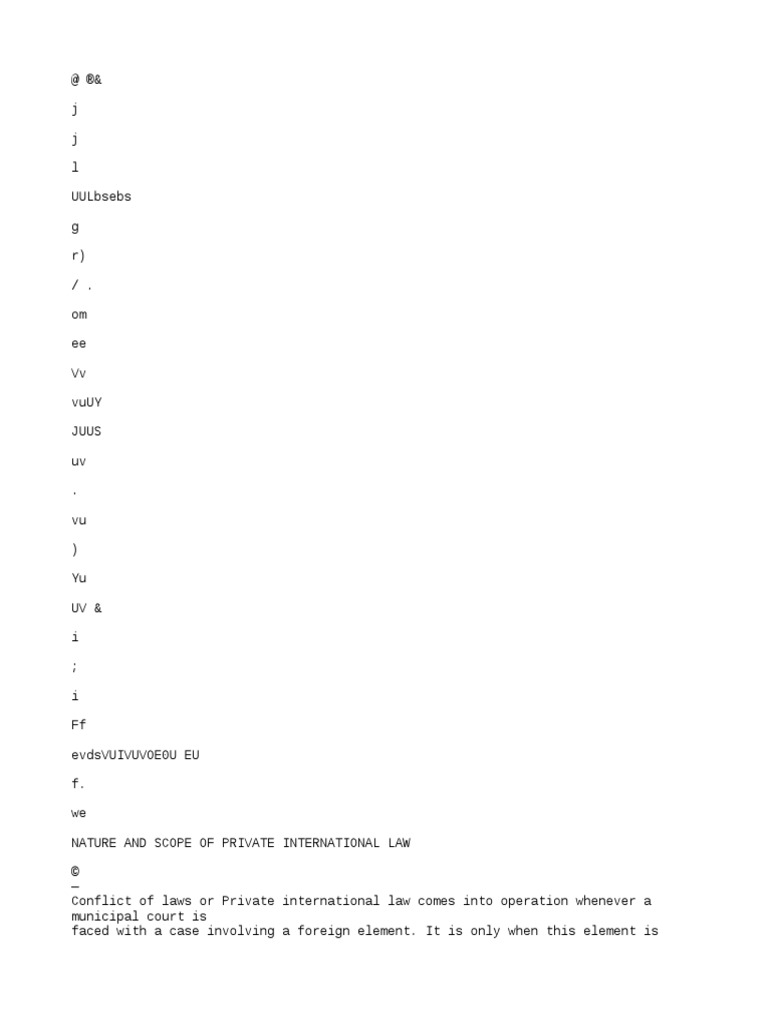 @ ®&

j

j

l

UULbsebs

g

r)

/ .

om

ee

Vv

vuUY

JUUS

uv

.

vu

)

Yu

UV &

i

;

i

Ff

evdsVUIVUV0E0U EU

f.

we

NATURE AND SCOPE OF PRIVATE INTERNATIONAL LAW

©
—
Conflict of laws or Private international law comes into operation whenever a municipal court is
faced with a case involving a foreign element. It is only when this element is